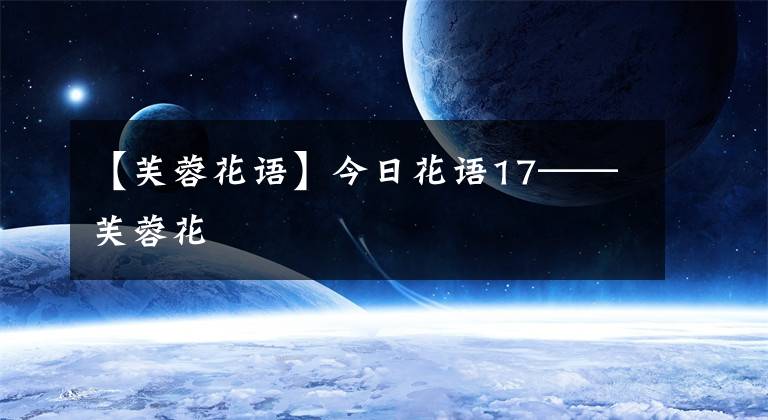 【芙蓉花语】今日花语17——芙蓉花